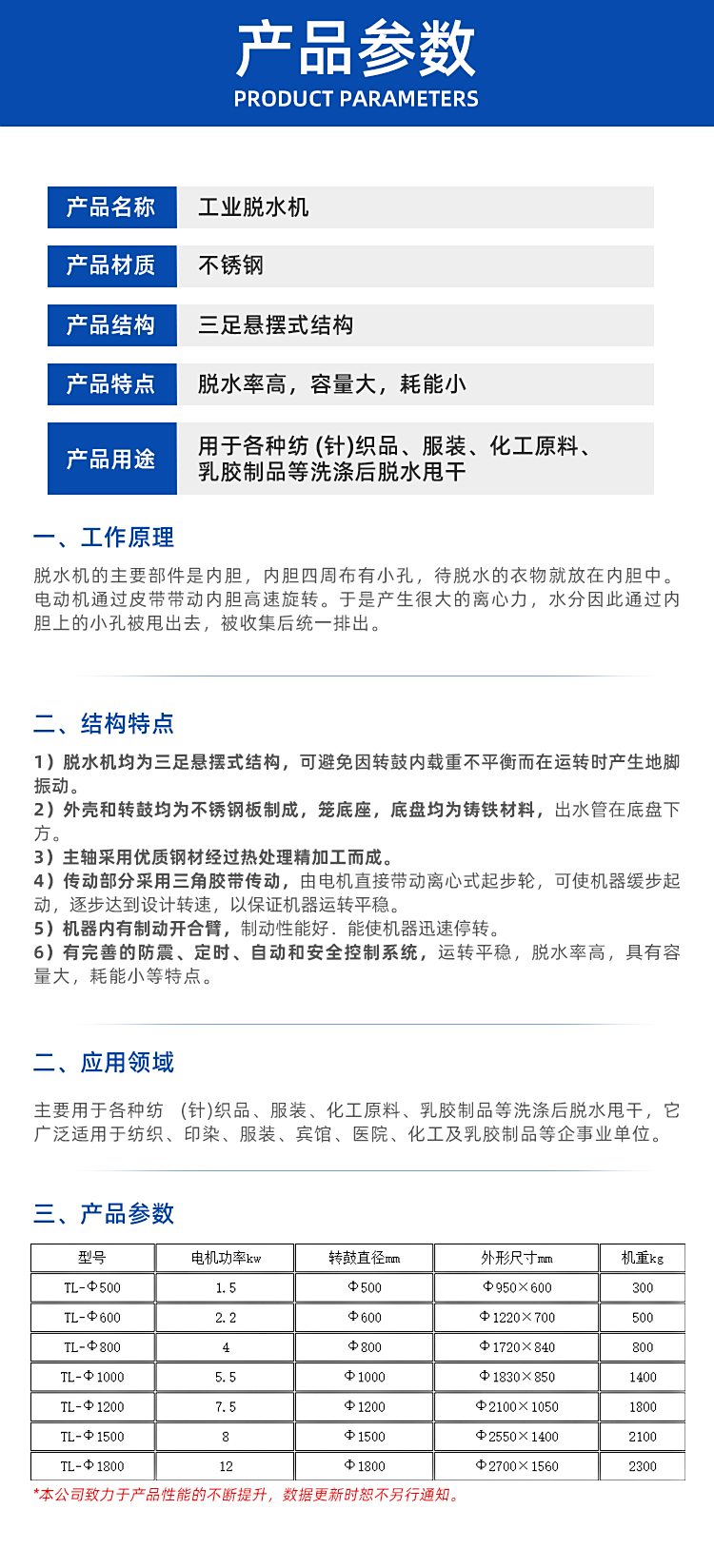 产品参数
PRODUCT PARAMETERS

| 产品名称 | 工业脱水机 |
|---|---|
| 产品材质 | 不锈钢 |
| 产品结构 | 三足悬摆式结构 |
| 产品特点 | 脱水率高，容量大，耗能小 |
| 产品用途 | 用于各种纺 (针)织品、服装、化工原料、乳胶制品等洗涤后脱水甩干 |

一、工作原理

脱水机的主要部件是内胆，内胆四周布有小孔，待脱水的衣物就放在内胆中。电动机通过皮带带动内胆高速旋转。于是产生很大的离心力，水分因此通过内胆上的小孔被甩出去，被收集后统一排出。

二、结构特点

1）脱水机均为三足悬摆式结构，可避免因转鼓内载重不平衡而在运转时产生地脚振动。
2）外壳和转鼓均为不锈钢板制成，笼底座，底盘均为铸铁材料，出水管在底盘下方。
3）主轴采用优质钢材经过热处理精加工而成。
4）传动部分采用三角胶带传动，由电机直接带动离心式起步轮，可使机器缓步起动，逐步达到设计转速，以保证机器运转平稳。
5）机器内有制动开合臂，制动性能好．能使机器迅速停转。
6）有完善的防震、定时、自动和安全控制系统，运转平稳，脱水率高，具有容量大，耗能小等特点。

二、应用领域

主要用于各种纺 (针)织品、服装、化工原料、乳胶制品等洗涤后脱水甩干，它广泛适用于纺织、印染、服装、宾馆、医院、化工及乳胶制品等企事业单位。

三、产品参数

| 型号 | 电机功率kw | 转鼓直径mm | 外形尺寸mm | 机重kg |
|---|---|---|---|---|
| TL-Φ500 | 1.5 | Φ500 | Φ950×600 | 300 |
| TL-Φ600 | 2.2 | Φ600 | Φ1220×700 | 500 |
| TL-Φ800 | 4 | Φ800 | Φ1720×840 | 800 |
| TL-Φ1000 | 5.5 | Φ1000 | Φ1830×850 | 1400 |
| TL-Φ1200 | 7.5 | Φ1200 | Φ2100×1050 | 1800 |
| TL-Φ1500 | 8 | Φ1500 | Φ2550×1400 | 2100 |
| TL-Φ1800 | 12 | Φ1800 | Φ2700×1560 | 2300 |

*本公司致力于产品性能的不断提升，数据更新时恕不另行通知。